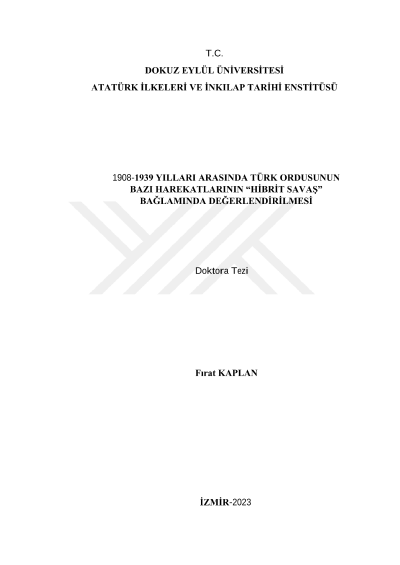 T.C.
DOKUZ EYLÜL ÜNİVERSİTESİ
ATATÜRK İLKELERİ VE İNKILAP TARİHİ ENSTİTÜSÜ

1908-1939 YILLARI ARASINDA TÜRK ORDUSUNUN
BAZI HAREKATLARININ "HİBRİT SAVAŞ"
BAĞLAMINDA DEĞERLENDİRİLMESİ

Doktora Tezi

Fırat KAPLAN

İZMİR-2023